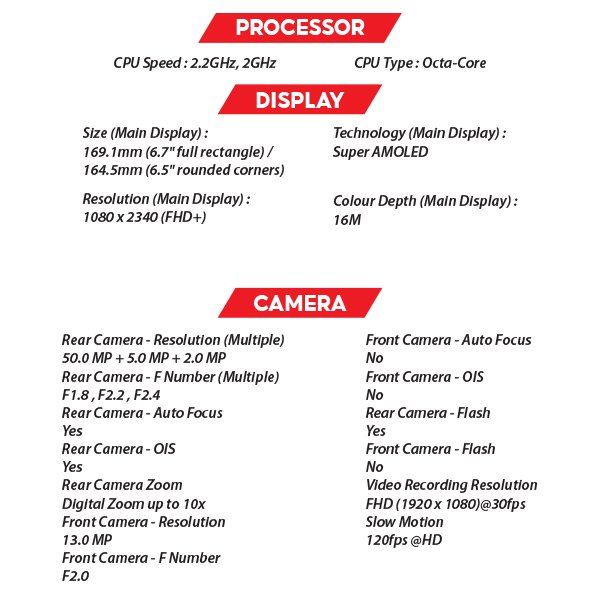 PROCESSOR

CPU Speed : 2.2GHz, 2GHz

CPU Type : Octa-Core

DISPLAY

Size (Main Display) :
169.1mm (6.7" full rectangle) /
164.5mm (6.5" rounded corners)

Resolution (Main Display) :
1080 x 2340 (FHD+)

Technology (Main Display) :
Super AMOLED

Colour Depth (Main Display) :
16M

CAMERA

Rear Camera - Resolution (Multiple)
50.0 MP + 5.0 MP + 2.0 MP
Rear Camera - F Number (Multiple)
F1.8 , F2.2 , F2.4
Rear Camera - Auto Focus
Yes
Rear Camera - OIS
Yes
Rear Camera Zoom
Digital Zoom up to 10x
Front Camera - Resolution
13.0 MP
Front Camera - F Number
F2.0

Front Camera - Auto Focus
No
Front Camera - OIS
No
Rear Camera - Flash
Yes
Front Camera - Flash
No
Video Recording Resolution
FHD (1920 x 1080)@30fps
Slow Motion
120fps @HD